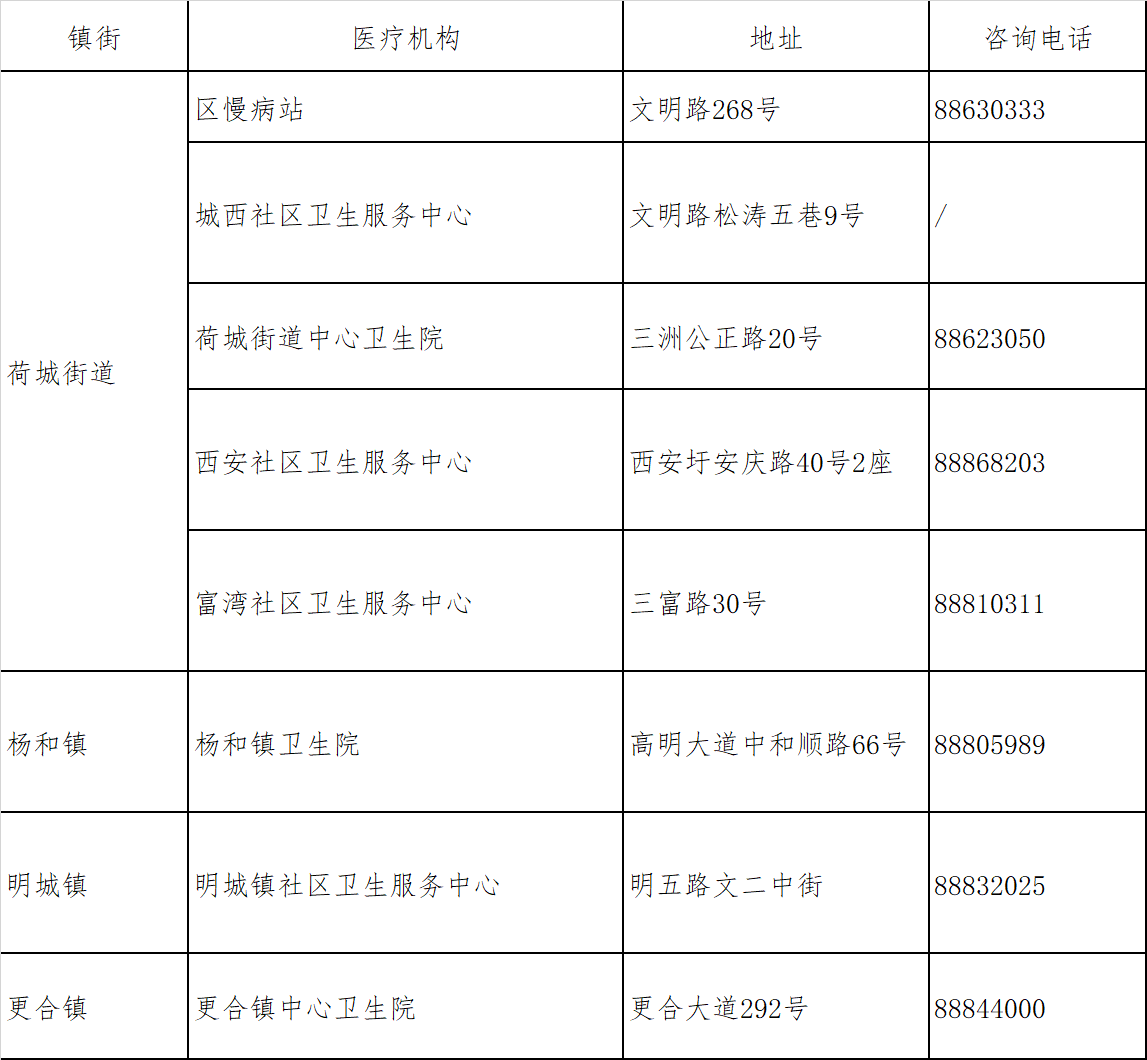 | 镇街 | 医疗机构 | 地址 | 咨询电话 |
|---|---|---|---|
| 荷城街道 | 区慢病站 | 文明路268号 | 88630333 |
|  | 城西社区卫生服务中心 | 文明路松涛五巷9号 | / |
|  | 荷城街道中心卫生院 | 三洲公正路20号 | 88623050 |
|  | 西安社区卫生服务中心 | 西安圩安庆路40号2座 | 88868203 |
|  | 富湾社区卫生服务中心 | 三富路30号 | 88810311 |
| 杨和镇 | 杨和镇卫生院 | 高明大道中和顺路66号 | 88805989 |
| 明城镇 | 明城镇社区卫生服务中心 | 明五路文二中街 | 88832025 |
| 更合镇 | 更合镇中心卫生院 | 更合大道292号 | 88844000 |